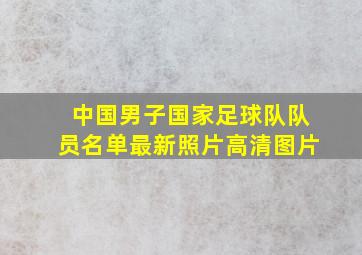 中国男子国家足球队队员名单最新照片高清图片